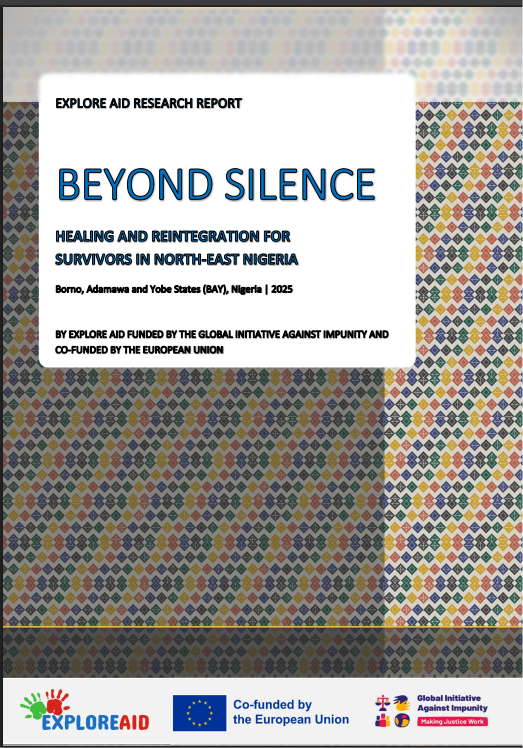 EXPLORE AID RESEARCH REPORT

BEYOND SILENCE

HEALING AND REINTEGRATION FOR SURVIVORS IN NORTH-EAST NIGERIA

Borno, Adamawa and Yobe States (BAY), Nigeria | 2025

BY EXPLORE AID FUNDED BY THE GLOBAL INITIATIVE AGAINST IMPUNITY AND CO-FUNDED BY THE EUROPEAN UNION

EXPLOREAID

Co-funded by the European Union

Global Initiative Against Impunity
Making Justice Work